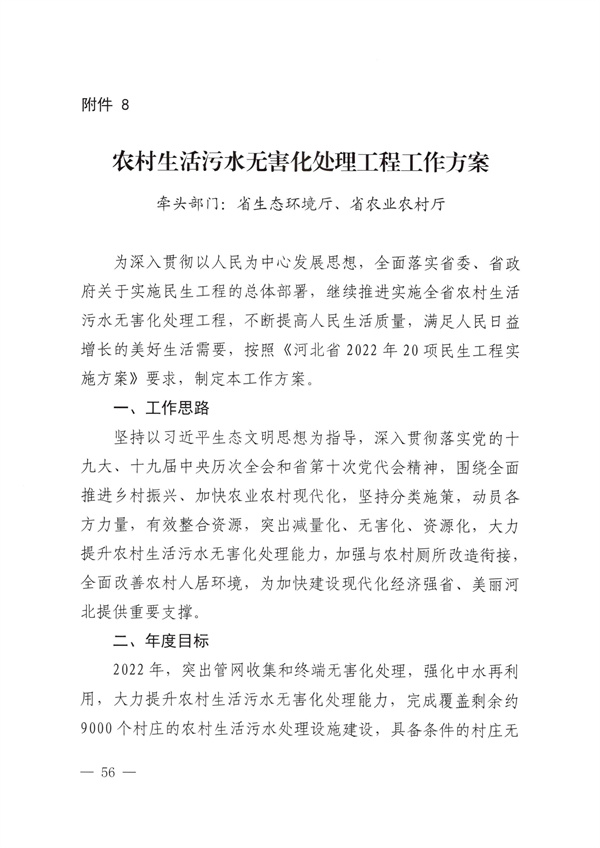 附件 8

农村生活污水无害化处理工程工作方案

牵头部门：省生态环境厅、省农业农村厅

为深入贯彻以人民为中心发展思想，全面落实省委、省政府关于实施民生工程的总体部署，继续推进实施全省农村生活污水无害化处理工程，不断提高人民生活质量，满足人民日益增长的美好生活需要，按照《河北省 2022 年 20 项民生工程实施方案》要求，制定本工作方案。

一、工作思路

坚持以习近平生态文明思想为指导，深入贯彻落实党的十九大、十九届中央历次全会和省第十次党代会精神，围绕全面推进乡村振兴、加快农业农村现代化，坚持分类施策，动员各方力量，有效整合资源，突出减量化、无害化、资源化，大力提升农村生活污水无害化处理能力，加强与农村厕所改造衔接，全面改善农村人居环境，为加快建设现代化经济强省、美丽河北提供重要支撑。

二、年度目标

2022 年，突出管网收集和终端无害化处理，强化中水再利用，大力提升农村生活污水无害化处理能力，完成覆盖剩余约 9000 个村庄的农村生活污水处理设施建设，具备条件的村庄无

— 56 —